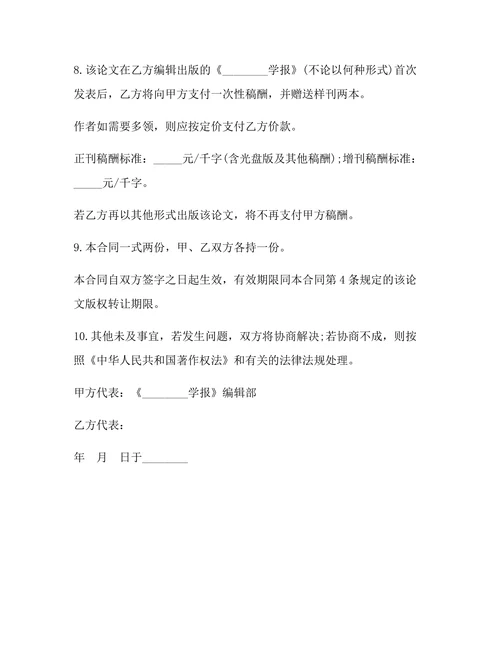 8. 该论文在乙方编辑出版的《________学报》(不论以何种形式)首次发表后，乙方将向甲方支付一次性稿酬，并赠送样刊两本。

作者如需要多领，则应按定价支付乙方价款。

正刊稿酬标准：_____元/千字(含光盘版及其他稿酬);增刊稿酬标准：_____元/千字。

若乙方再以其他形式出版该论文，将不再支付甲方稿酬。

9. 本合同一式两份，甲、乙双方各持一份。

本合同自双方签字之日起生效，有效期限同本合同第 4 条规定的该论文版权转让期限。

10. 其他未及事宜，若发生问题，双方将协商解决;若协商不成，则按照《中华人民共和国著作权法》和有关的法律法规处理。

甲方代表：《________学报》编辑部

乙方代表：

年　月　日于________